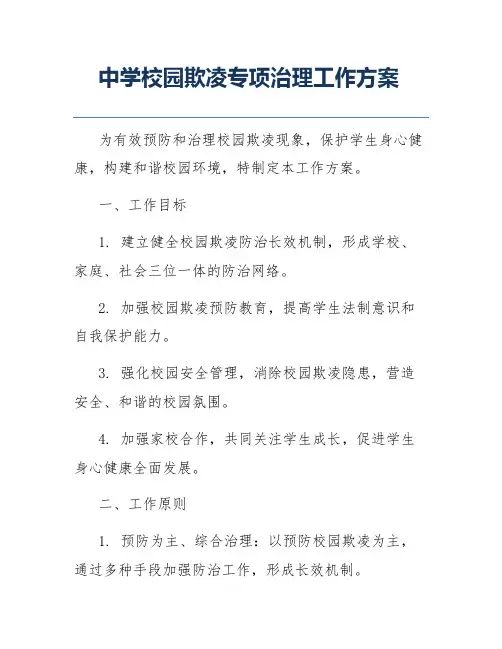 中学校园欺凌专项治理工作方案

为有效预防和治理校园欺凌现象，保护学生身心健康，构建和谐校园环境，特制定本工作方案。

一、工作目标

1. 建立健全校园欺凌防治长效机制，形成学校、家庭、社会三位一体的防治网络。

2. 加强校园欺凌预防教育，提高学生法制意识和自我保护能力。

3. 强化校园安全管理，消除校园欺凌隐患，营造安全、和谐的校园氛围。

4. 加强家校合作，共同关注学生成长，促进学生身心健康全面发展。

二、工作原则

1. 预防为主、综合治理：以预防校园欺凌为主，通过多种手段加强防治工作，形成长效机制。